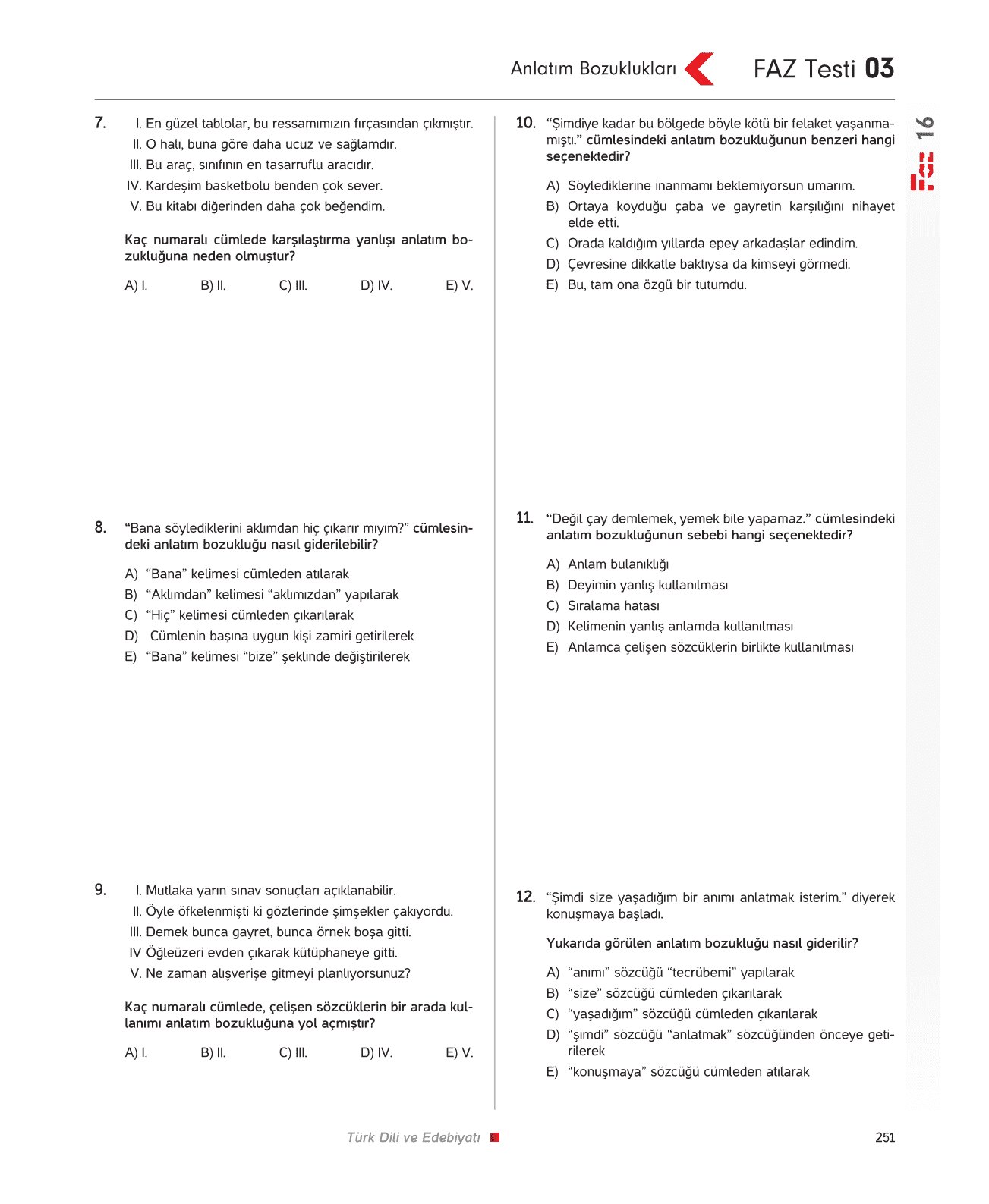 Anlatım Bozuklukları FAZ Testi 03

16

7. I. En güzel tablolar, bu ressamımızın fırçasından çıkmıştır.
II. O halı, buna göre daha ucuz ve sağlamdır.
III. Bu araç, sınıfının en tasarruflu aracıdır.
IV. Kardeşim basketbolu benden çok sever.
V. Bu kitabı diğerinden daha çok beğendim.

Kaç numaralı cümlede karşılaştırma yanlışı anlatım bozukluğuna neden olmuştur?

A) I. B) II. C) III. D) IV. E) V.

8. "Bana söylediklerini aklımdan hiç çıkarır mıyım?" cümlesindeki anlatım bozukluğu nasıl giderilebilir?

A) "Bana" kelimesi cümleden atılarak
B) "Aklımdan" kelimesi "aklımızdan" yapılarak
C) "Hiç" kelimesi cümleden çıkarılarak
D) Cümlenin başına uygun kişi zamiri getirilerek
E) "Bana" kelimesi "bize" şeklinde değiştirilerek

9. I. Mutlaka yarın sınav sonuçları açıklanabilir.
II. Öyle öfkelenmişti ki gözlerinde şimşekler çakıyordu.
III. Demek bunca gayret, bunca örnek boşa gitti.
IV Öğleüzeri evden çıkarak kütüphaneye gitti.
V. Ne zaman alışverişe gitmeyi planlıyorsunuz?

Kaç numaralı cümlede, çelişen sözcüklerin bir arada kullanımı anlatım bozukluğuna yol açmıştır?

A) I. B) II. C) III. D) IV. E) V.

10. "Şimdiye kadar bu bölgede böyle kötü bir felaket yaşanmamıştı." cümlesindeki anlatım bozukluğunun benzeri hangi seçenektedir?

A) Söylediklerine inanmamı beklemiyorsun umarım.
B) Ortaya koyduğu çaba ve gayretin karşılığını nihayet elde etti.
C) Orada kaldığım yıllarda epey arkadaşlar edindim.
D) Çevresine dikkatle baktıysa da kimseyi görmedi.
E) Bu, tam ona özgü bir tutumdu.

11. "Değil çay demlemek, yemek bile yapamaz." cümlesindeki anlatım bozukluğunun sebebi hangi seçenektedir?

A) Anlam bulanıklığı
B) Deyimin yanlış kullanılması
C) Sıralama hatası
D) Kelimenin yanlış anlamda kullanılması
E) Anlamca çelişen sözcüklerin birlikte kullanılması

12. "Şimdi size yaşadığım bir anımı anlatmak isterim." diyerek konuşmaya başladı.

Yukarıda görülen anlatım bozukluğu nasıl giderilir?

A) "anımı" sözcüğü "tecrübemi" yapılarak
B) "size" sözcüğü cümleden çıkarılarak
C) "yaşadığım" sözcüğü cümleden çıkarılarak
D) "şimdi" sözcüğü "anlatmak" sözcüğünden önceye getirilerek
E) "konuşmaya" sözcüğü cümleden atılarak

Türk Dili ve Edebiyatı 251